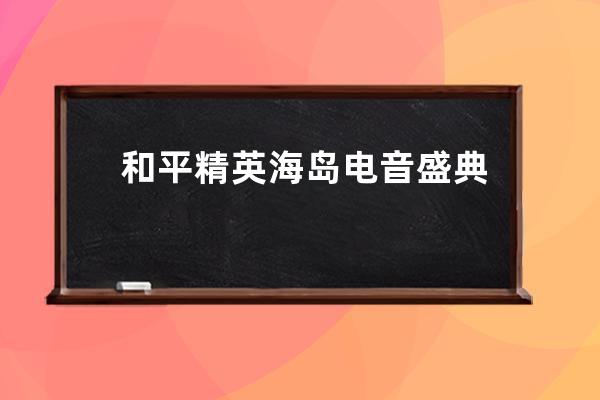 和平精英海岛电音盛典